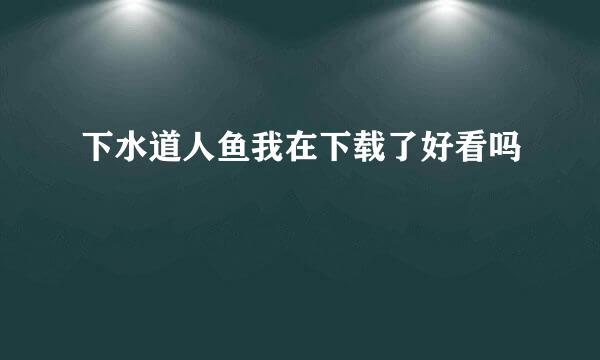 下水道人鱼我在下载了好看吗